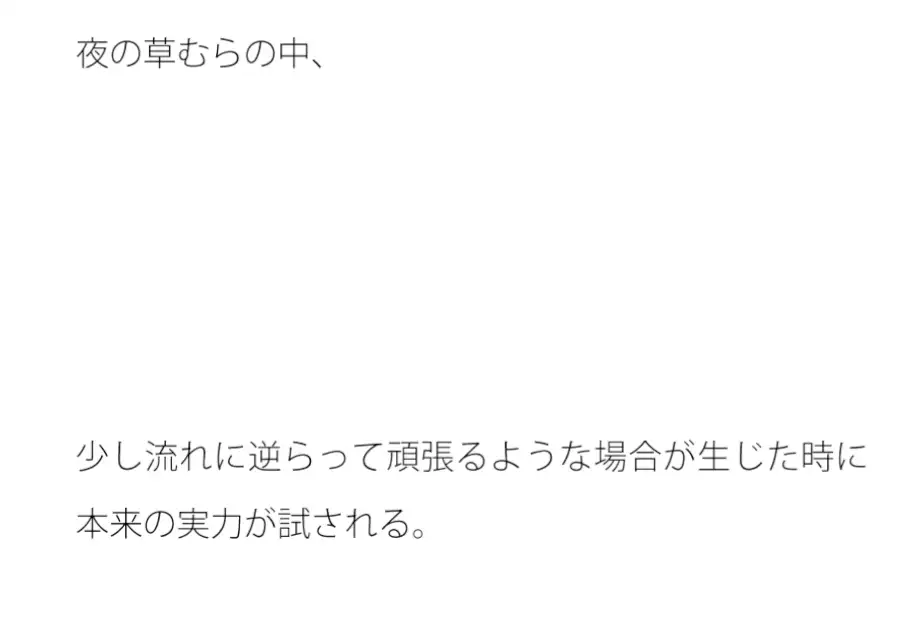 夜の草むらの中、

少し流れに逆らって頑張るような場合が生じた時に本来の実力が試される。